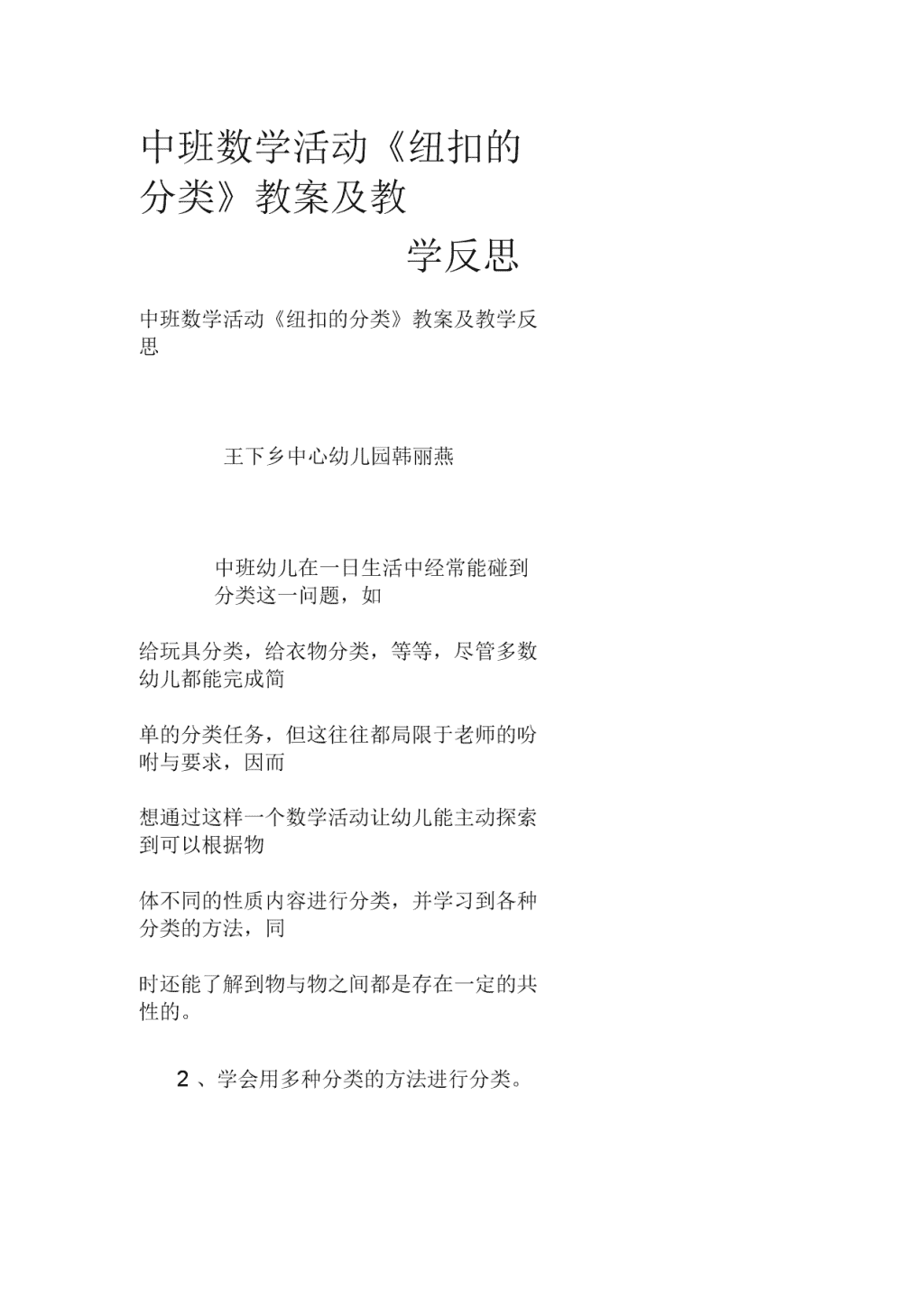 中班数学活动《纽扣的分类》教案及教学反思

中班数学活动《纽扣的分类》教案及教学反思

王下乡中心幼儿园韩丽燕

中班幼儿在一日生活中经常能碰到分类这一问题，如

给玩具分类，给衣物分类，等等，尽管多数幼儿都能完成简

单的分类任务，但这往往都局限于老师的吩咐与要求，因而

想通过这样一个数学活动让幼儿能主动探索到可以根据物

体不同的性质内容进行分类，并学习到各种分类的方法，同

时还能了解到物与物之间都是存在一定的共性的。

2 、学会用多种分类的方法进行分类。